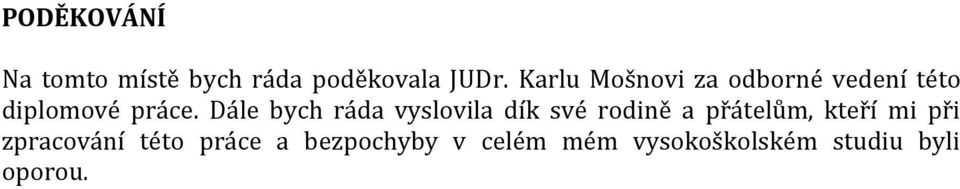 PODĚKOVÁNÍ

Na tomto místě bych ráda poděkovala JUDr. Karlu Mošnovi za odborné vedení této diplomové práce. Dále bych ráda vyslovila dík své rodině a přátelům, kteří mi při zpracování této práce a bezpochyby v celém mém vysokoškolském studiu byli oporou.